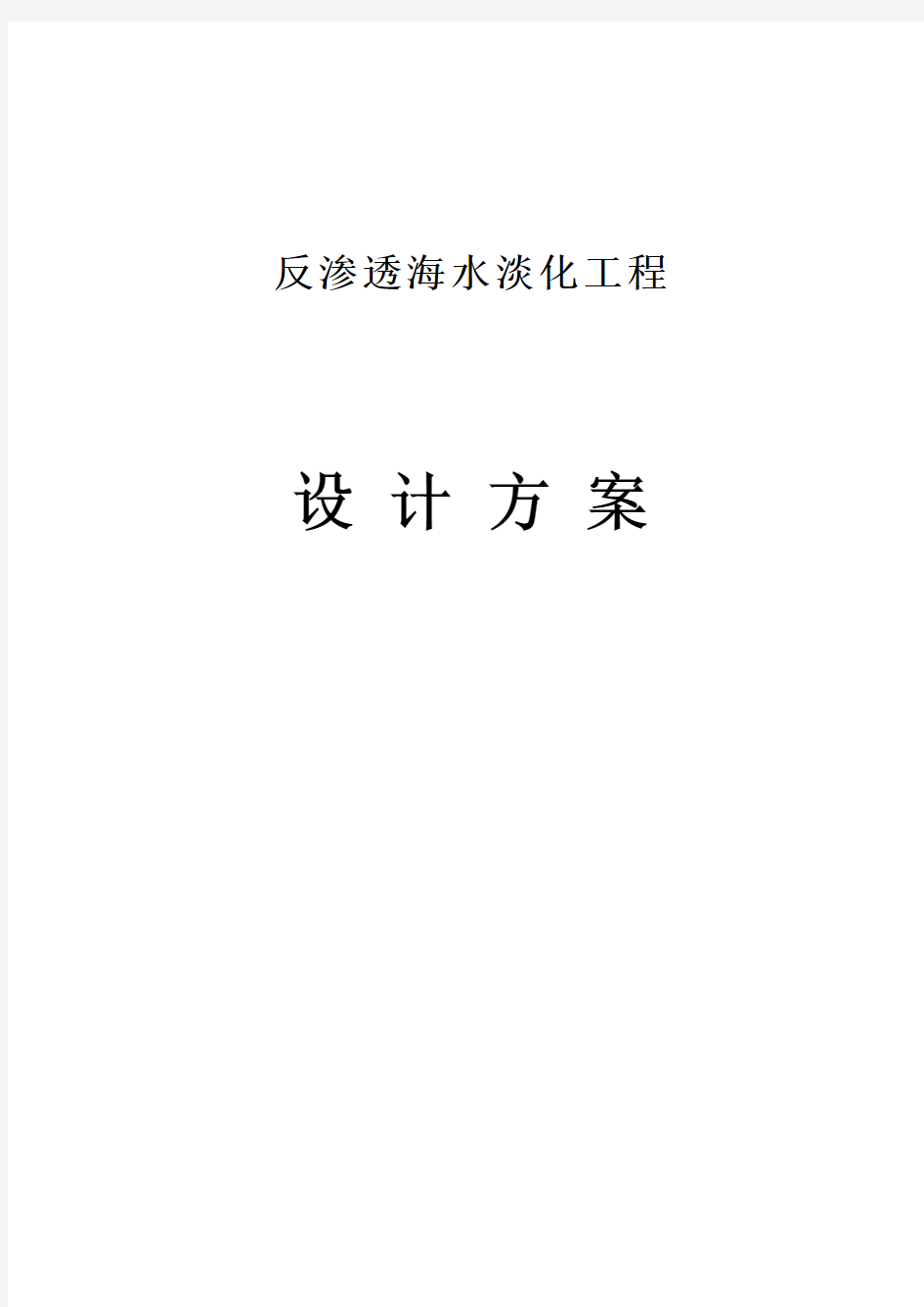 反渗透海水淡化工程

设 计 方 案